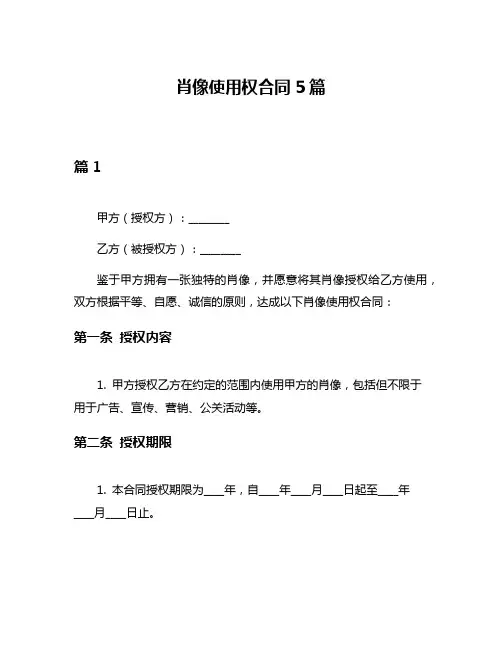 肖像使用权合同 5 篇

篇 1

甲方（授权方）：________

乙方（被授权方）：________

鉴于甲方拥有一张独特的肖像，并愿意将其肖像授权给乙方使用，双方根据平等、自愿、诚信的原则，达成以下肖像使用权合同：

第一条 授权内容

1. 甲方授权乙方在约定的范围内使用甲方的肖像，包括但不限于用于广告、宣传、营销、公关活动等。

第二条 授权期限

1. 本合同授权期限为____年，自____年____月____日起至____年____月____日止。